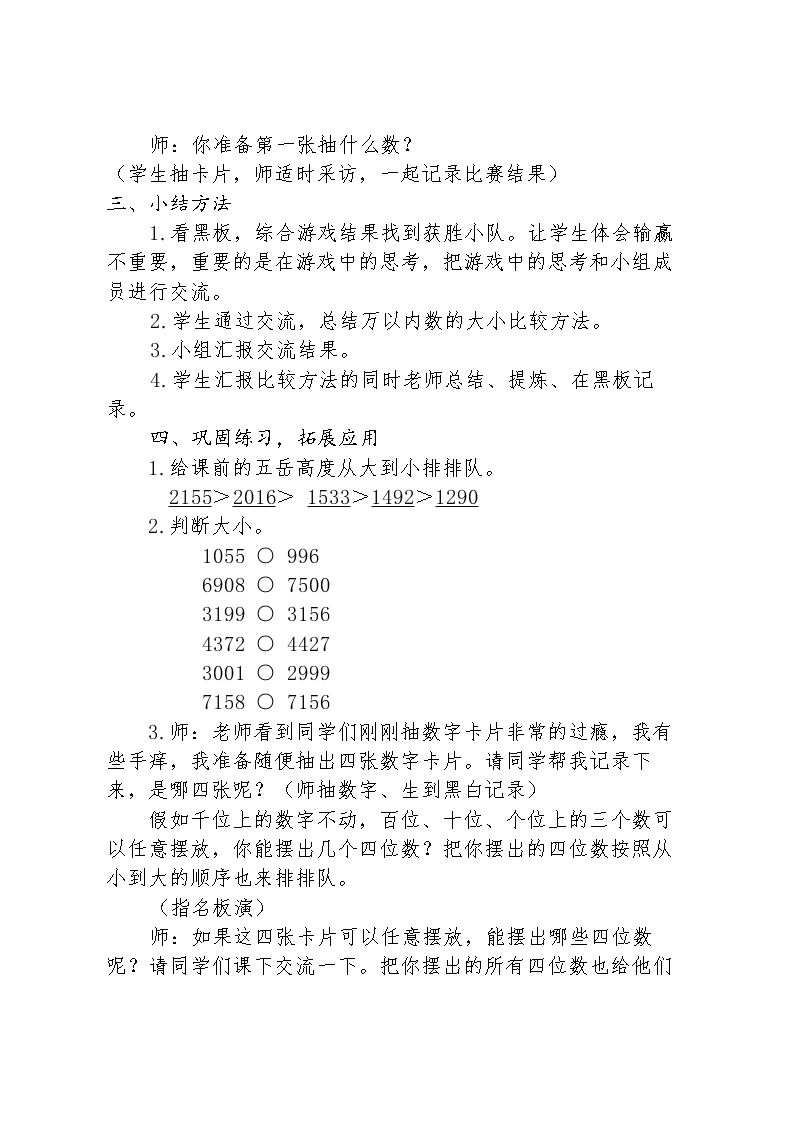 师：你准备第一张抽什么数？

（学生抽卡片，师适时采访，一起记录比赛结果）

三、小结方法

1.看黑板，综合游戏结果找到获胜小队。让学生体会输赢不重要，重要的是在游戏中的思考，把游戏中的思考和小组成员进行交流。

2.学生通过交流，总结万以内数的大小比较方法。

3.小组汇报交流结果。

4.学生汇报比较方法的同时老师总结、提炼、在黑板记录。

四、巩固练习，拓展应用

1.给课前的五岳高度从大到小排排队。

2155>2016> 1533>1492>1290

2.判断大小。

1055 ○ 996
6908 ○ 7500
3199 ○ 3156
4372 ○ 4427
3001 ○ 2999
7158 ○ 7156

3.师：老师看到同学们刚刚抽数字卡片非常的过瘾，我有些手痒，我准备随便抽出四张数字卡片。请同学帮我记录下来，是哪四张呢？（师抽数字、生到黑白记录）

假如千位上的数字不动，百位、十位、个位上的三个数可以任意摆放，你能摆出几个四位数？把你摆出的四位数按照从小到大的顺序也来排排队。

（指名板演）

师：如果这四张卡片可以任意摆放，能摆出哪些四位数呢？请同学们课下交流一下。把你摆出的所有四位数也给他们